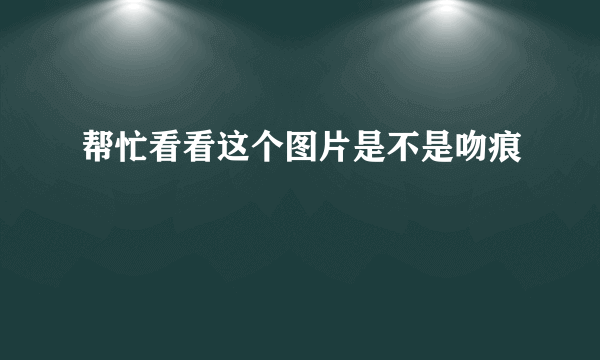 帮忙看看这个图片是不是吻痕